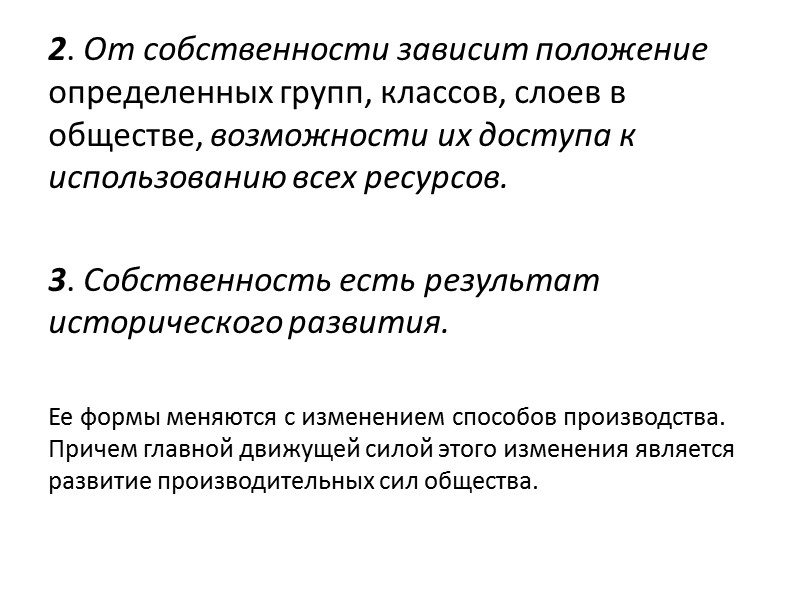 2. От собственности зависит положение определенных групп, классов, слоев в обществе, возможности их доступа к использованию всех ресурсов.

3. Собственность есть результат исторического развития.

Ее формы меняются с изменением способов производства. Причем главной движущей силой этого изменения является развитие производительных сил общества.